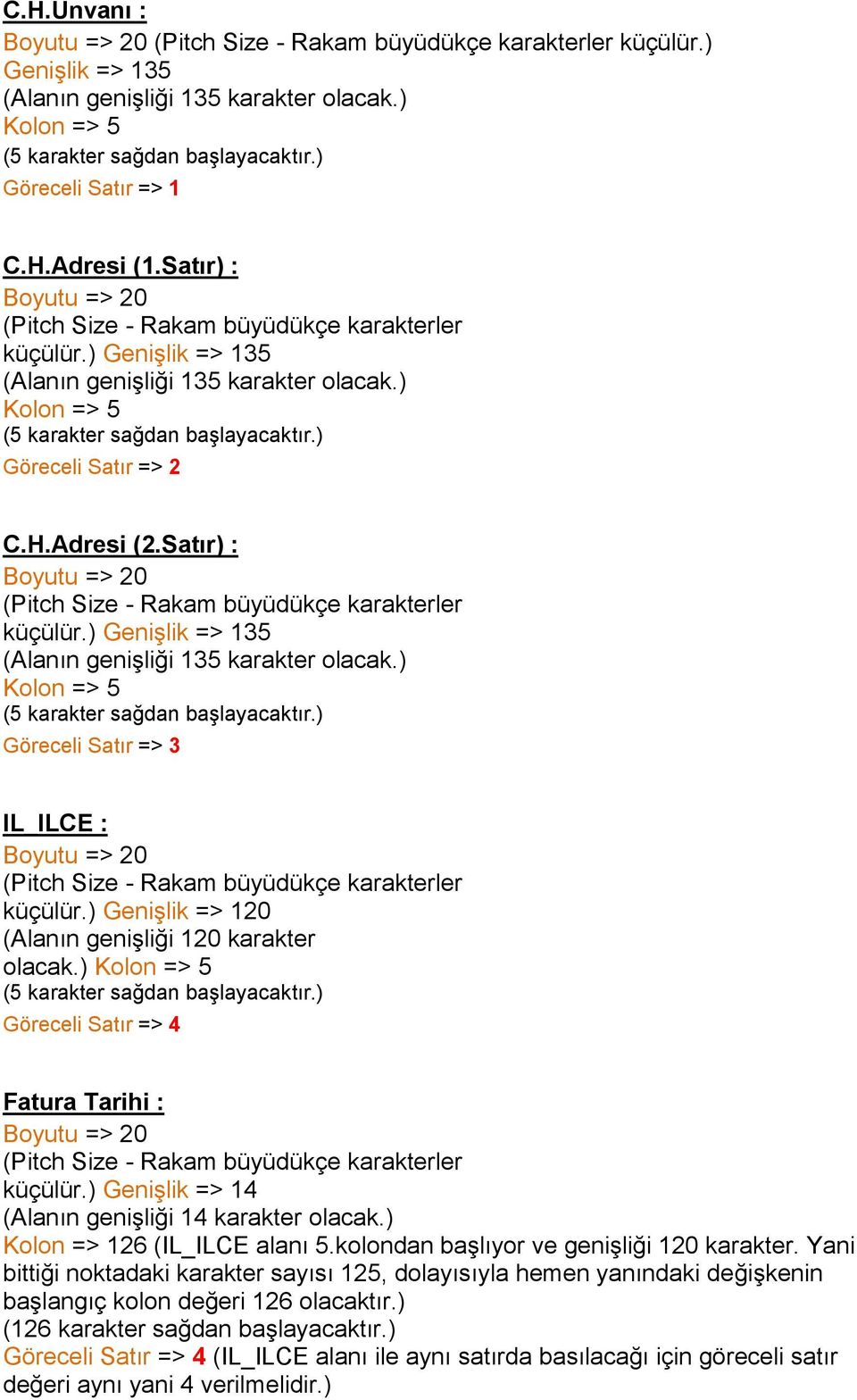 C.H.Unvanı :
Boyutu => 20 (Pitch Size - Rakam büyüdükçe karakterler küçülür.)
Genişlik => 135
(Alanın genişliği 135 karakter olacak.)
Kolon => 5
(5 karakter sağdan başlayacaktır.)
Göreceli Satır => 1

C.H.Adresi (1.Satır) :
Boyutu => 20
(Pitch Size - Rakam büyüdükçe karakterler küçülür.) Genişlik => 135
(Alanın genişliği 135 karakter olacak.)
Kolon => 5
(5 karakter sağdan başlayacaktır.)
Göreceli Satır => 2

C.H.Adresi (2.Satır) :
Boyutu => 20
(Pitch Size - Rakam büyüdükçe karakterler küçülür.) Genişlik => 135
(Alanın genişliği 135 karakter olacak.)
Kolon => 5
(5 karakter sağdan başlayacaktır.)
Göreceli Satır => 3

IL_ILCE :
Boyutu => 20
(Pitch Size - Rakam büyüdükçe karakterler küçülür.) Genişlik => 120
(Alanın genişliği 120 karakter olacak.) Kolon => 5
(5 karakter sağdan başlayacaktır.)
Göreceli Satır => 4

Fatura Tarihi :
Boyutu => 20
(Pitch Size - Rakam büyüdükçe karakterler küçülür.) Genişlik => 14
(Alanın genişliği 14 karakter olacak.)
Kolon => 126 (IL_ILCE alanı 5.kolondan başlıyor ve genişliği 120 karakter. Yani bittiği noktadaki karakter sayısı 125, dolayısıyla hemen yanındaki değişkenin başlangıç kolon değeri 126 olacaktır.)
(126 karakter sağdan başlayacaktır.)
Göreceli Satır => 4 (IL_ILCE alanı ile aynı satırda basılacağı için göreceli satır değeri aynı yani 4 verilmelidir.)